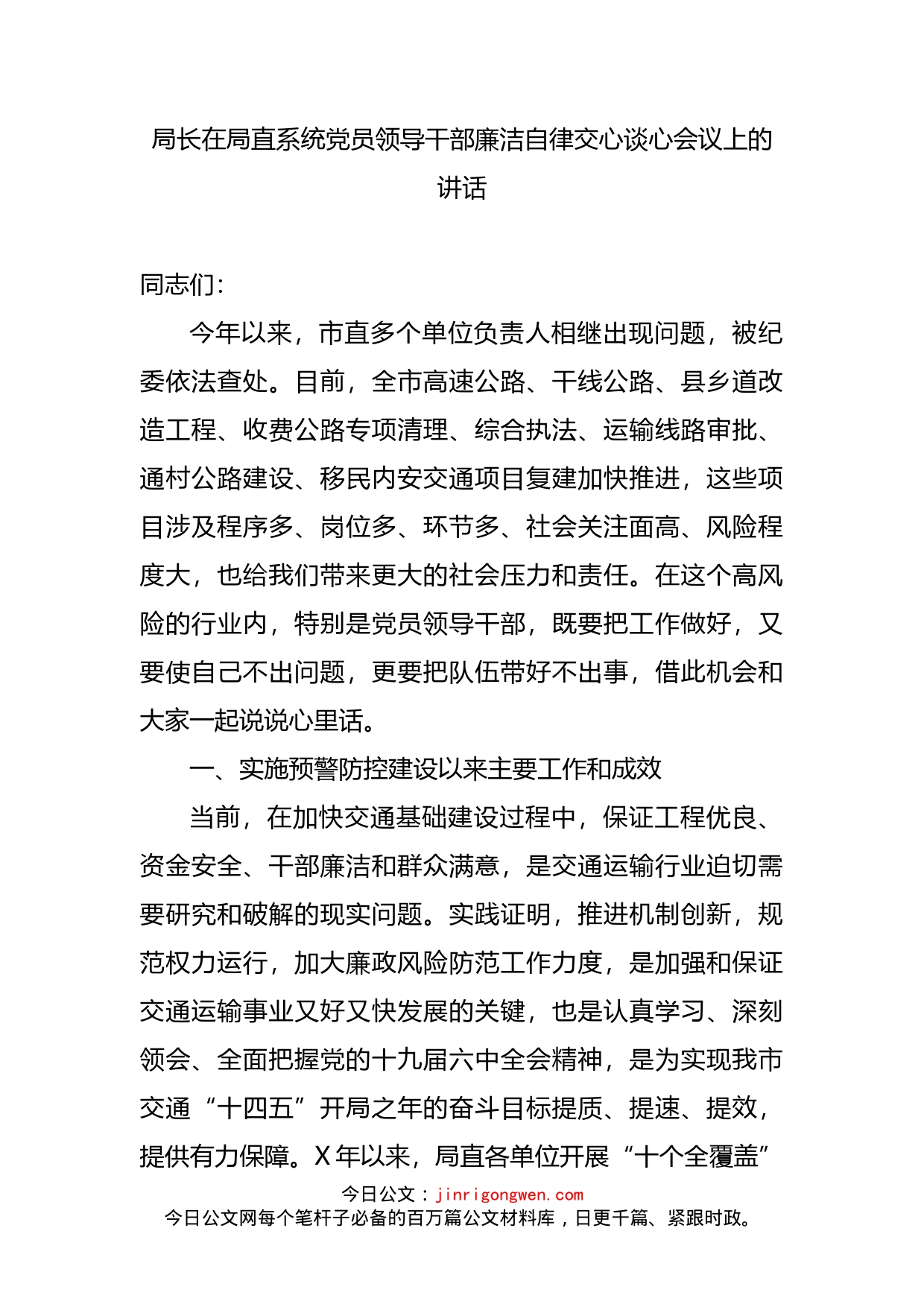 局长在局直系统党员领导干部廉洁自律交心谈心会议上的讲话

同志们：

今年以来，市直多个单位负责人相继出现问题，被纪委依法查处。目前，全市高速公路、干线公路、县乡道改造工程、收费公路专项清理、综合执法、运输线路审批、通村公路建设、移民内安交通项目复建加快推进，这些项目涉及程序多、岗位多、环节多、社会关注面高、风险程度大，也给我们带来更大的社会压力和责任。在这个高风险的行业内，特别是党员领导干部，既要把工作做好，又要使自己不出问题，更要把队伍带好不出事，借此机会和大家一起说说心里话。

一、实施预警防控建设以来主要工作和成效

当前，在加快交通基础建设过程中，保证工程优良、资金安全、干部廉洁和群众满意，是交通运输行业迫切需要研究和破解的现实问题。实践证明，推进机制创新，规范权力运行，加大廉政风险防范工作力度，是加强和保证交通运输事业又好又快发展的关键，也是认真学习、深刻领会、全面把握党的十九届六中全会精神，是为实现我市交通“十四五”开局之年的奋斗目标提质、提速、提效，提供有力保障。X年以来，局直各单位开展“十个全覆盖”

今日公文：jinrigongwen.com
今日公文网每个笔杆子必备的百万篇公文材料库，日更千篇、紧跟时政。